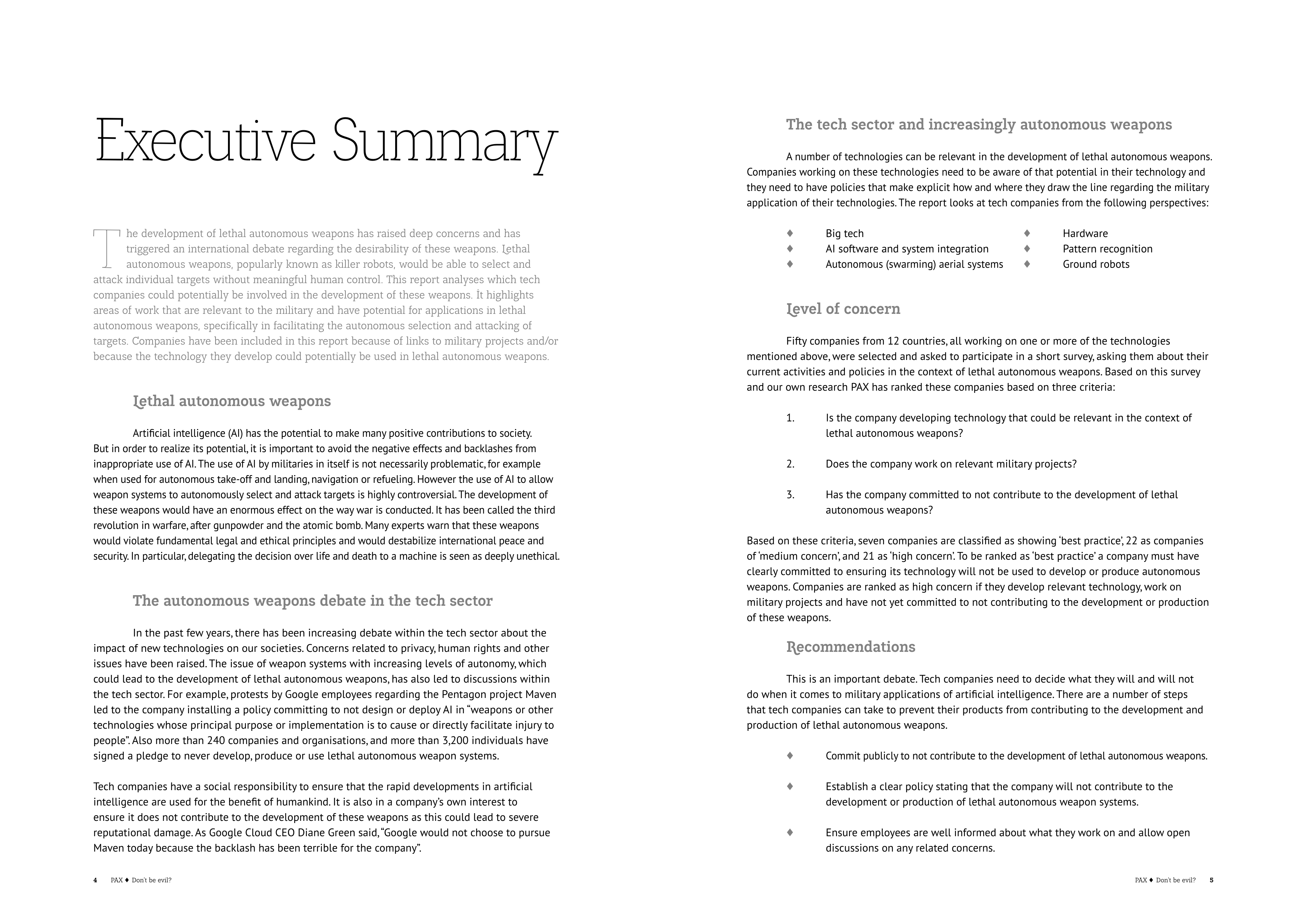 Executive Summary

The development of lethal autonomous weapons has raised deep concerns and has triggered an international debate regarding the desirability of these weapons. Lethal autonomous weapons, popularly known as killer robots, would be able to select and attack individual targets without meaningful human control. This report analyses which tech companies could potentially be involved in the development of these weapons. It highlights areas of work that are relevant to the military and have potential for applications in lethal autonomous weapons, specifically in facilitating the autonomous selection and attacking of targets. Companies have been included in this report because of links to military projects and/or because the technology they develop could potentially be used in lethal autonomous weapons.

Lethal autonomous weapons

Artificial intelligence (AI) has the potential to make many positive contributions to society. But in order to realize its potential, it is important to avoid the negative effects and backlashes from inappropriate use of AI. The use of AI by militaries in itself is not necessarily problematic, for example when used for autonomous take-off and landing, navigation or refueling. However the use of AI to allow weapon systems to autonomously select and attack targets is highly controversial. The development of these weapons would have an enormous effect on the way war is conducted. It has been called the third revolution in warfare, after gunpowder and the atomic bomb. Many experts warn that these weapons would violate fundamental legal and ethical principles and would destabilize international peace and security. In particular, delegating the decision over life and death to a machine is seen as deeply unethical.

The autonomous weapons debate in the tech sector

In the past few years, there has been increasing debate within the tech sector about the impact of new technologies on our societies. Concerns related to privacy, human rights and other issues have been raised. The issue of weapon systems with increasing levels of autonomy, which could lead to the development of lethal autonomous weapons, has also led to discussions within the tech sector. For example, protests by Google employees regarding the Pentagon project Maven led to the company installing a policy committing to not design or deploy AI in “weapons or other technologies whose principal purpose or implementation is to cause or directly facilitate injury to people”. Also more than 240 companies and organisations, and more than 3,200 individuals have signed a pledge to never develop, produce or use lethal autonomous weapon systems.

Tech companies have a social responsibility to ensure that the rapid developments in artificial intelligence are used for the benefit of humankind. It is also in a company’s own interest to ensure it does not contribute to the development of these weapons as this could lead to severe reputational damage. As Google Cloud CEO Diane Green said, “Google would not choose to pursue Maven today because the backlash has been terrible for the company”.

4 PAX ♦ Don’t be evil?

The tech sector and increasingly autonomous weapons

A number of technologies can be relevant in the development of lethal autonomous weapons. Companies working on these technologies need to be aware of that potential in their technology and they need to have policies that make explicit how and where they draw the line regarding the military application of their technologies. The report looks at tech companies from the following perspectives:

♦ Big tech
♦ AI software and system integration
♦ Autonomous (swarming) aerial systems
♦ Hardware
♦ Pattern recognition
♦ Ground robots

Level of concern

Fifty companies from 12 countries, all working on one or more of the technologies mentioned above, were selected and asked to participate in a short survey, asking them about their current activities and policies in the context of lethal autonomous weapons. Based on this survey and our own research PAX has ranked these companies based on three criteria:

1. Is the company developing technology that could be relevant in the context of lethal autonomous weapons?

2. Does the company work on relevant military projects?

3. Has the company committed to not contribute to the development of lethal autonomous weapons?

Based on these criteria, seven companies are classified as showing ‘best practice’, 22 as companies of ‘medium concern’, and 21 as ‘high concern’. To be ranked as ‘best practice’ a company must have clearly committed to ensuring its technology will not be used to develop or produce autonomous weapons. Companies are ranked as high concern if they develop relevant technology, work on military projects and have not yet committed to not contributing to the development or production of these weapons.

Recommendations

This is an important debate. Tech companies need to decide what they will and will not do when it comes to military applications of artificial intelligence. There are a number of steps that tech companies can take to prevent their products from contributing to the development and production of lethal autonomous weapons.

♦ Commit publicly to not contribute to the development of lethal autonomous weapons.

♦ Establish a clear policy stating that the company will not contribute to the development or production of lethal autonomous weapon systems.

♦ Ensure employees are well informed about what they work on and allow open discussions on any related concerns.

PAX ♦ Don’t be evil? 5